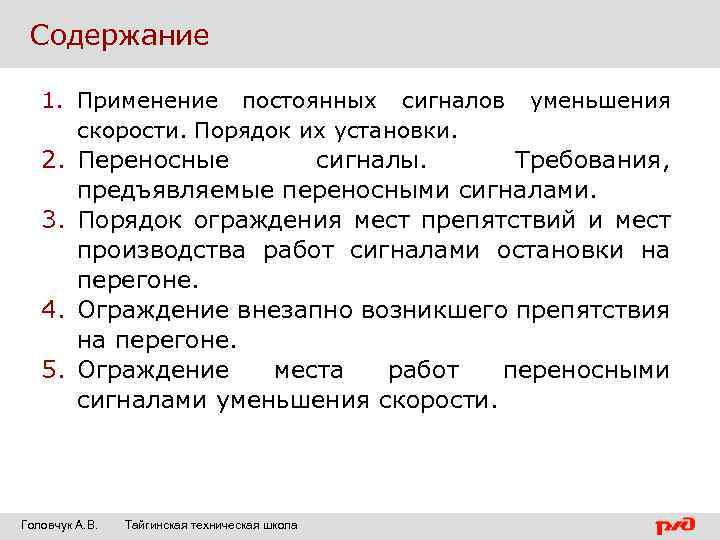 Содержание

1. Применение постоянных сигналов уменьшения скорости. Порядок их установки.
2. Переносные сигналы. Требования, предъявляемые переносными сигналами.
3. Порядок ограждения мест препятствий и мест производства работ сигналами остановки на перегоне.
4. Ограждение внезапно возникшего препятствия на перегоне.
5. Ограждение места работ переносными сигналами уменьшения скорости.

Головчук А.В.	Тайгинская техническая школа

РЖД